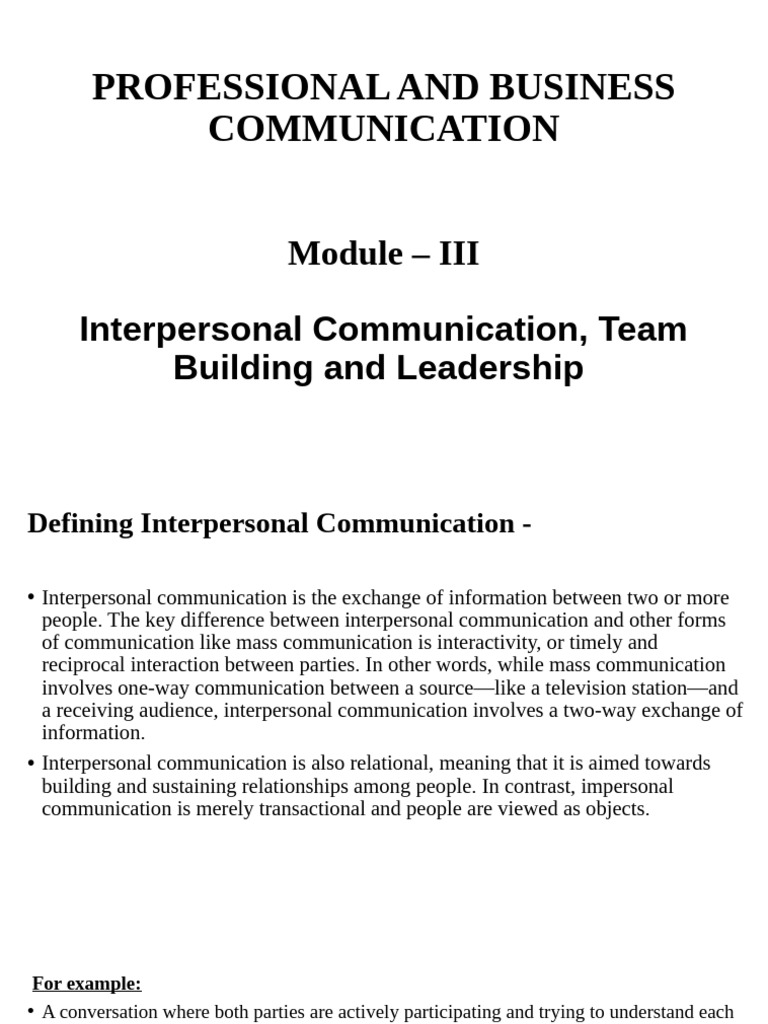 PROFESSIONAL AND BUSINESS COMMUNICATION

Module – III

Interpersonal Communication, Team Building and Leadership

Defining Interpersonal Communication -

• Interpersonal communication is the exchange of information between two or more people. The key difference between interpersonal communication and other forms of communication like mass communication is interactivity, or timely and reciprocal interaction between parties. In other words, while mass communication involves one-way communication between a source—like a television station—and a receiving audience, interpersonal communication involves a two-way exchange of information.

• Interpersonal communication is also relational, meaning that it is aimed towards building and sustaining relationships among people. In contrast, impersonal communication is merely transactional and people are viewed as objects.

For example:

• A conversation where both parties are actively participating and trying to understand each